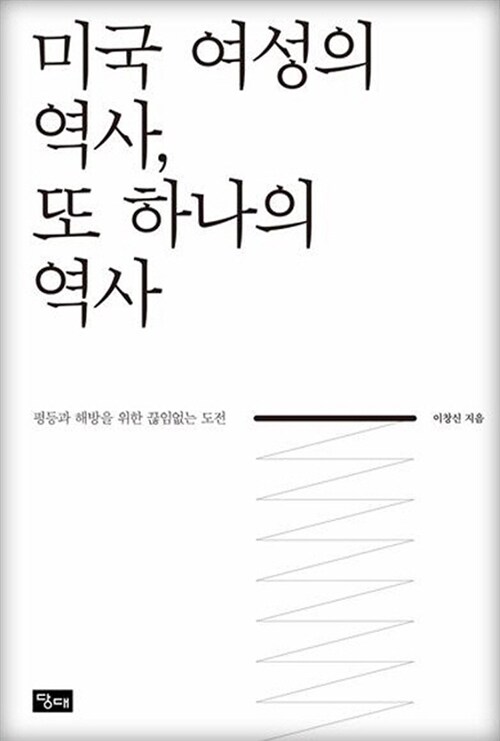 미국 여성의 역사, 또 하나의 역사

평등과 해방을 위한 끊임없는 도전

이창신 지음

당대